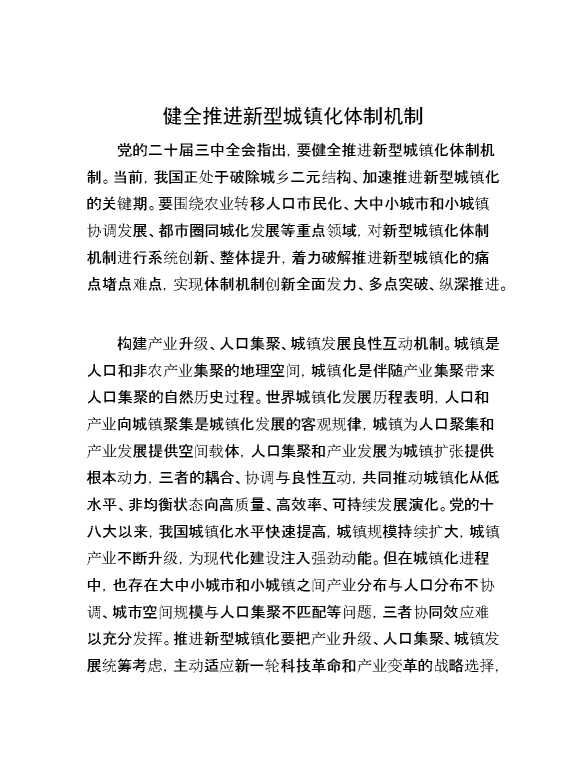 健全推进新型城镇化体制机制

党的二十届三中全会指出，要健全推进新型城镇化体制机制。当前，我国正处于破除城乡二元结构、加速推进新型城镇化的关键期。要围绕农业转移人口市民化、大中小城市和小城镇协调发展、都市圈同城化发展等重点领域，对新型城镇化体制机制进行系统创新、整体提升，着力破解推进新型城镇化的痛点堵点难点，实现体制机制创新全面发力、多点突破、纵深推进。

构建产业升级、人口集聚、城镇发展良性互动机制。城镇是人口和非农产业集聚的地理空间，城镇化是伴随产业集聚带来人口集聚的自然历史过程。世界城镇化发展历程表明，人口和产业向城镇聚集是城镇化发展的客观规律，城镇为人口聚集和产业发展提供空间载体，人口集聚和产业发展为城镇扩张提供根本动力，三者的耦合、协调与良性互动，共同推动城镇化从低水平、非均衡状态向高质量、高效率、可持续发展演化。党的十八大以来，我国城镇化水平快速提高，城镇规模持续扩大，城镇产业不断升级，为现代化建设注入强劲动能。但在城镇化进程中，也存在大中小城市和小城镇之间产业分布与人口分布不协调、城市空间规模与人口集聚不匹配等问题，三者协同效应难以充分发挥。推进新型城镇化要把产业升级、人口集聚、城镇发展统筹考虑，主动适应新一轮科技革命和产业变革的战略选择，